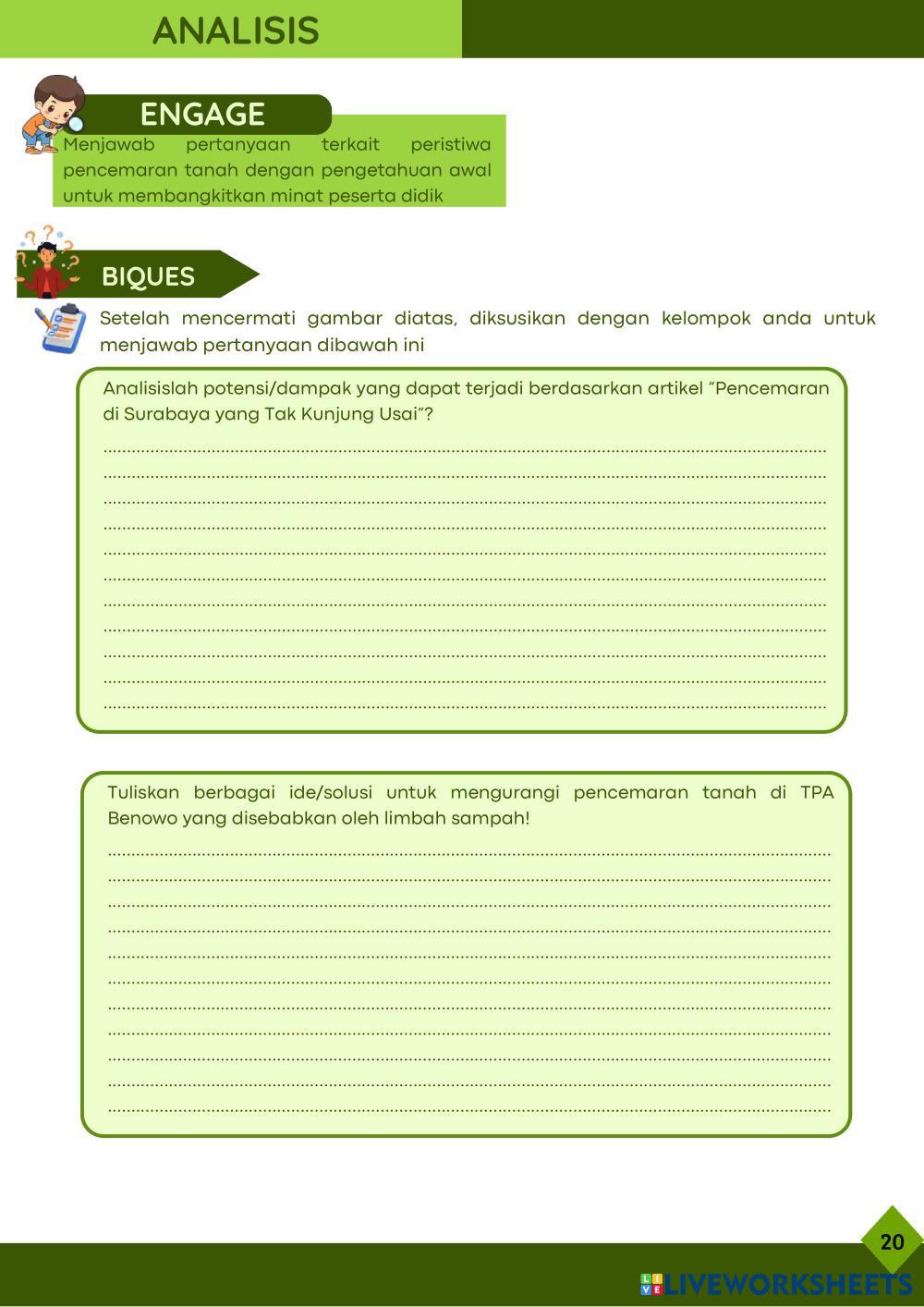 ANALISIS

ENGAGE

Menjawab pertanyaan terkait peristiwa pencemaran tanah dengan pengetahuan awal untuk membangkitkan minat peserta didik

BIQUES

Setelah mencermati gambar diatas, diksusikan dengan kelompok anda untuk menjawab pertanyaan dibawah ini

Analisislah potensi/dampak yang dapat terjadi berdasarkan artikel "Pencemaran di Surabaya yang Tak Kunjung Usai"?

Tuliskan berbagai ide/solusi untuk mengurangi pencemaran tanah di TPA Benowo yang disebabkan oleh limbah sampah!

20

LIVEWORKSHEETS